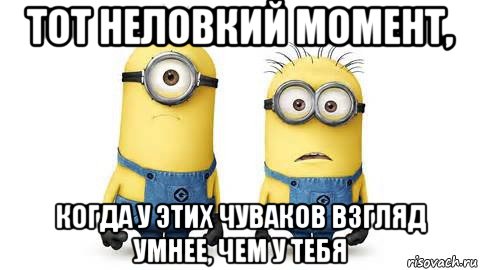 ТОТ НЕЛОВКИЙ МОМЕНТ,

КОГДА У ЭТИХ ЧУВАКОВ ВЗГЛЯД УМНЕЕ, ЧЕМ У ТЕБЯ

risovach.ru